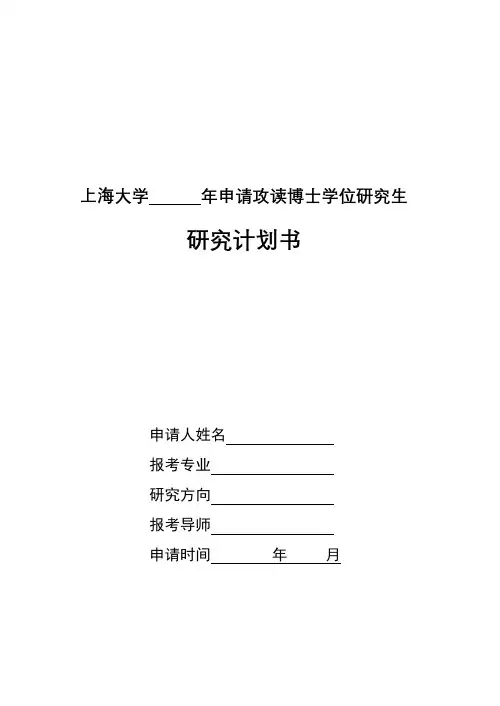 上海大学______年申请攻读博士学位研究生

研究计划书

申请人姓名______________

报考专业________________

研究方向________________

报考导师________________

申请时间________年______月